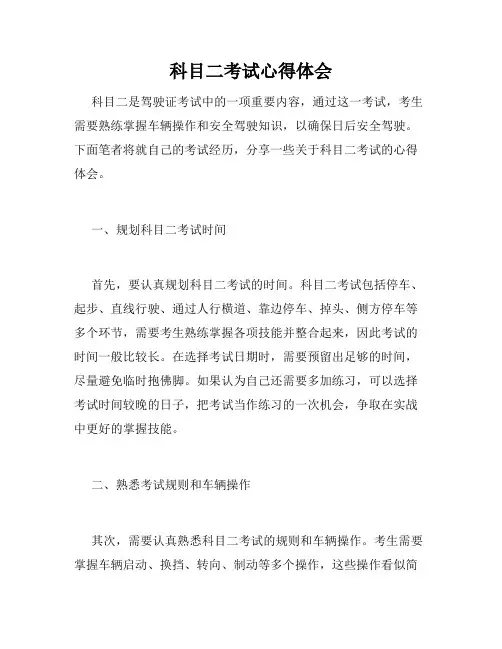 科目二考试心得体会

科目二是驾驶证考试中的一项重要内容，通过这一考试，考生需要熟练掌握车辆操作和安全驾驶知识，以确保日后安全驾驶。下面笔者将就自己的考试经历，分享一些关于科目二考试的心得体会。

一、规划科目二考试时间

首先，要认真规划科目二考试的时间。科目二考试包括停车、起步、直线行驶、通过人行横道、靠边停车、掉头、侧方停车等多个环节，需要考生熟练掌握各项技能并整合起来，因此考试的时间一般比较长。在选择考试日期时，需要预留出足够的时间，尽量避免临时抱佛脚。如果认为自己还需要多加练习，可以选择考试时间较晚的日子，把考试当作练习的一次机会，争取在实战中更好的掌握技能。

二、熟悉考试规则和车辆操作

其次，需要认真熟悉科目二考试的规则和车辆操作。考生需要掌握车辆启动、换挡、转向、制动等多个操作，这些操作看似简